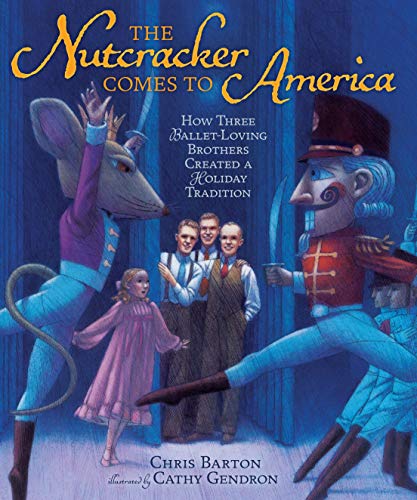 THE Nutcracker COMES TO America

HOW THREE BALLET-LOVING BROTHERS CREATED A HOLIDAY TRADITION

CHRIS BARTON
illustrated by CATHY GENDRON